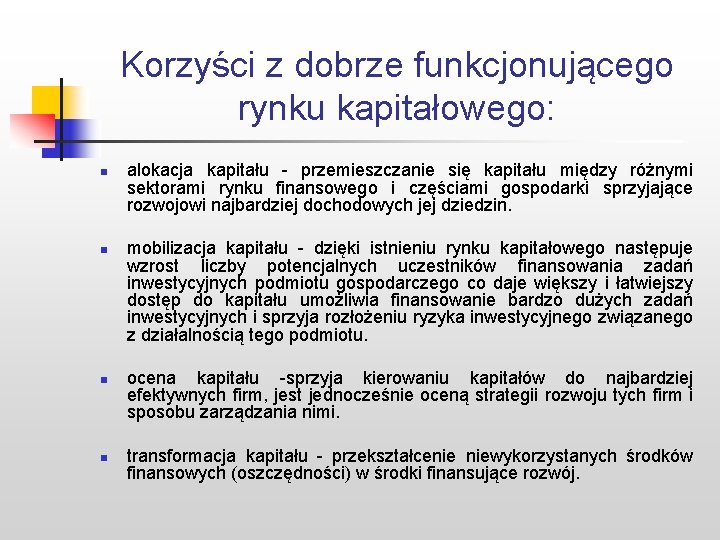 Korzyści z dobrze funkcjonującego rynku kapitałowego:

alokacja kapitału - przemieszczanie się kapitału między różnymi sektorami rynku finansowego i częściami gospodarki sprzyjające rozwojowi najbardziej dochodowych jej dziedzin.

mobilizacja kapitału - dzięki istnieniu rynku kapitałowego następuje wzrost liczby potencjalnych uczestników finansowania zadań inwestycyjnych podmiotu gospodarczego co daje większy i łatwiejszy dostęp do kapitału umożliwia finansowanie bardzo dużych zadań inwestycyjnych i sprzyja rozłożeniu ryzyka inwestycyjnego związanego z działalnością tego podmiotu.

ocena kapitału -sprzyja kierowaniu kapitałów do najbardziej efektywnych firm, jest jednocześnie oceną strategii rozwoju tych firm i sposobu zarządzania nimi.

transformacja kapitału - przekształcenie niewykorzystanych środków finansowych (oszczędności) w środki finansujące rozwój.